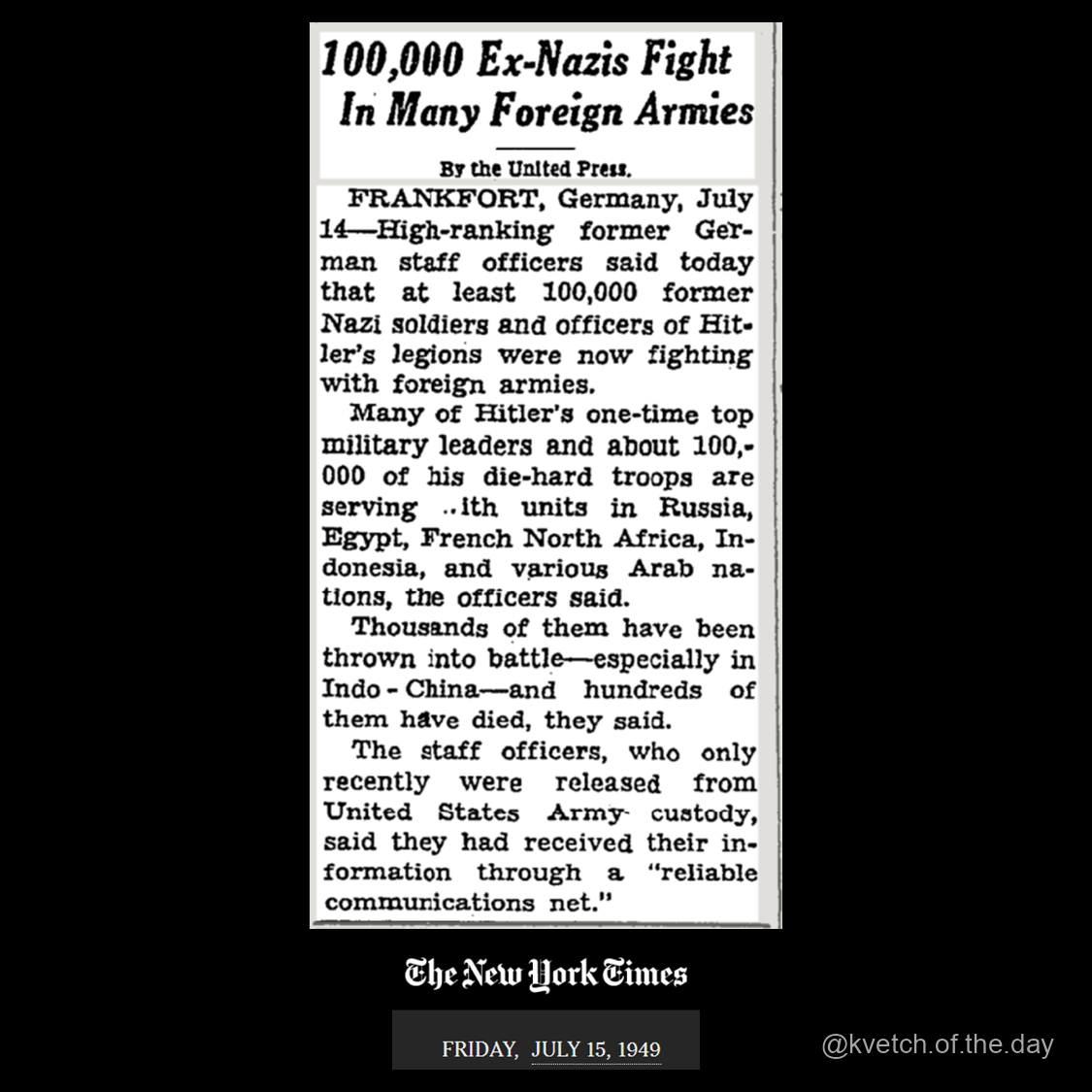 100,000 Ex-Nazis Fight In Many Foreign Armies

By the United Press.

FRANKFORT, Germany, July 14—High-ranking former German staff officers said today that at least 100,000 former Nazi soldiers and officers of Hitler's legions were now fighting with foreign armies.

Many of Hitler's one-time top military leaders and about 100,000 of his die-hard troops are serving ..ith units in Russia, Egypt, French North Africa, Indonesia, and various Arab nations, the officers said.

Thousands of them have been thrown into battle—especially in Indo-China—and hundreds of them have died, they said.

The staff officers, who only recently were released from United States Army custody, said they had received their information through a "reliable communications net."

The New York Times

FRIDAY, JULY 15, 1949

@kvetch.of.the.day